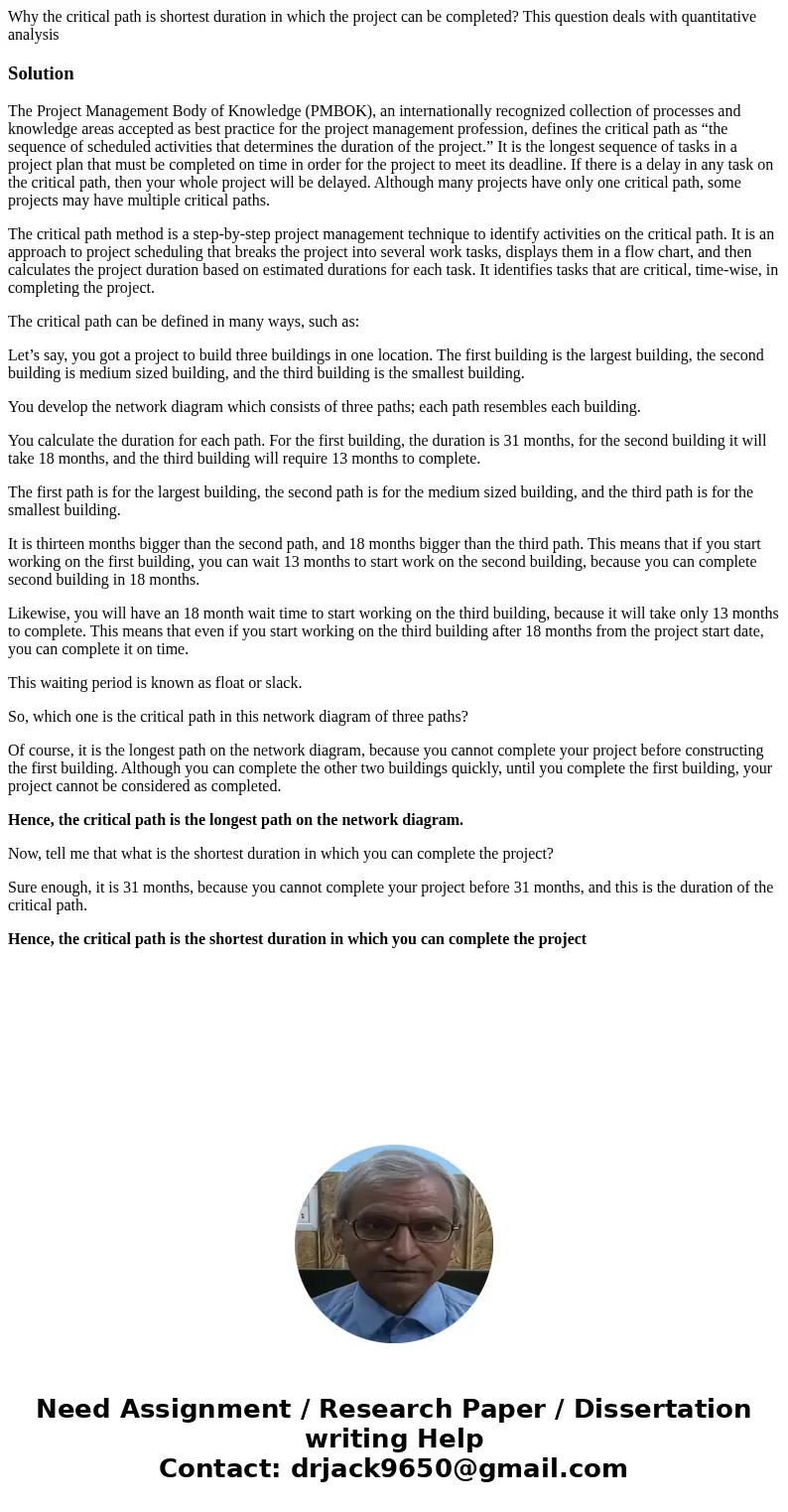 Why the critical path is shortest duration in which the project can be completed? This question deals with quantitative analysis

Solution

The Project Management Body of Knowledge (PMBOK), an internationally recognized collection of processes and knowledge areas accepted as best practice for the project management profession, defines the critical path as “the sequence of scheduled activities that determines the duration of the project.” It is the longest sequence of tasks in a project plan that must be completed on time in order for the project to meet its deadline. If there is a delay in any task on the critical path, then your whole project will be delayed. Although many projects have only one critical path, some projects may have multiple critical paths.

The critical path method is a step-by-step project management technique to identify activities on the critical path. It is an approach to project scheduling that breaks the project into several work tasks, displays them in a flow chart, and then calculates the project duration based on estimated durations for each task. It identifies tasks that are critical, time-wise, in completing the project.

The critical path can be defined in many ways, such as:

Let’s say, you got a project to build three buildings in one location. The first building is the largest building, the second building is medium sized building, and the third building is the smallest building.

You develop the network diagram which consists of three paths; each path resembles each building.

You calculate the duration for each path. For the first building, the duration is 31 months, for the second building it will take 18 months, and the third building will require 13 months to complete.

The first path is for the largest building, the second path is for the medium sized building, and the third path is for the smallest building.

It is thirteen months bigger than the second path, and 18 months bigger than the third path. This means that if you start working on the first building, you can wait 13 months to start work on the second building, because you can complete second building in 18 months.

Likewise, you will have an 18 month wait time to start working on the third building, because it will take only 13 months to complete. This means that even if you start working on the third building after 18 months from the project start date, you can complete it on time.

This waiting period is known as float or slack.

So, which one is the critical path in this network diagram of three paths?

Of course, it is the longest path on the network diagram, because you cannot complete your project before constructing the first building. Although you can complete the other two buildings quickly, until you complete the first building, your project cannot be considered as completed.

Hence, the critical path is the longest path on the network diagram.

Now, tell me that what is the shortest duration in which you can complete the project?

Sure enough, it is 31 months, because you cannot complete your project before 31 months, and this is the duration of the critical path.

Hence, the critical path is the shortest duration in which you can complete the project

Need Assignment / Research Paper / Dissertation writing Help
Contact: drjack9650@gmail.com